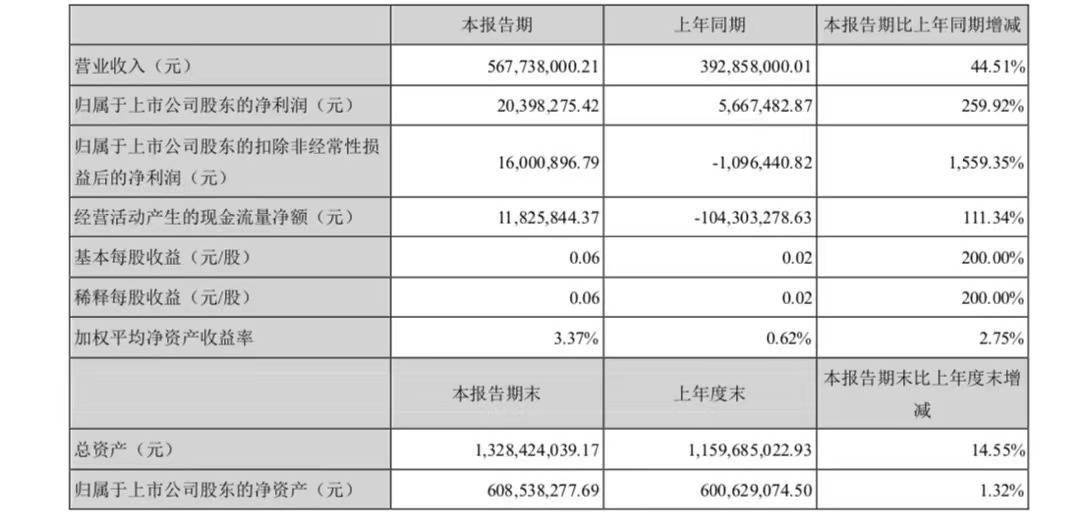 |  | 本报告期 | 上年同期 | 本报告期比上年同期增减 |
|---|---|---|---|
| 营业收入（元） | 567,738,000.21 | 392,858,000.01 | 44.51% |
| 归属于上市公司股东的净利润（元） | 20,398,275.42 | 5,667,482.87 | 259.92% |
| 归属于上市公司股东的扣除非经常性损益后的净利润（元） | 16,000,896.79 | -1,096,440.82 | 1,559.35% |
| 经营活动产生的现金流量净额（元） | 11,825,844.37 | -104,303,278.63 | 111.34% |
| 基本每股收益（元/股） | 0.06 | 0.02 | 200.00% |
| 稀释每股收益（元/股） | 0.06 | 0.02 | 200.00% |
| 加权平均净资产收益率 | 3.37% | 0.62% | 2.75% |
|  | 本报告期末 | 上年度末 | 本报告期末比上年度末增减 |
| 总资产（元） | 1,328,424,039.17 | 1,159,685,022.93 | 14.55% |
| 归属于上市公司股东的净资产（元） | 608,538,277.69 | 600,629,074.50 | 1.32% |